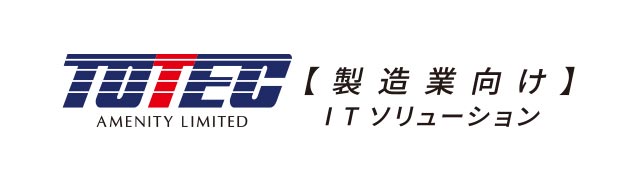 TOTEC
AMENITY LIMITED

【製造業向け】
ITソリューション